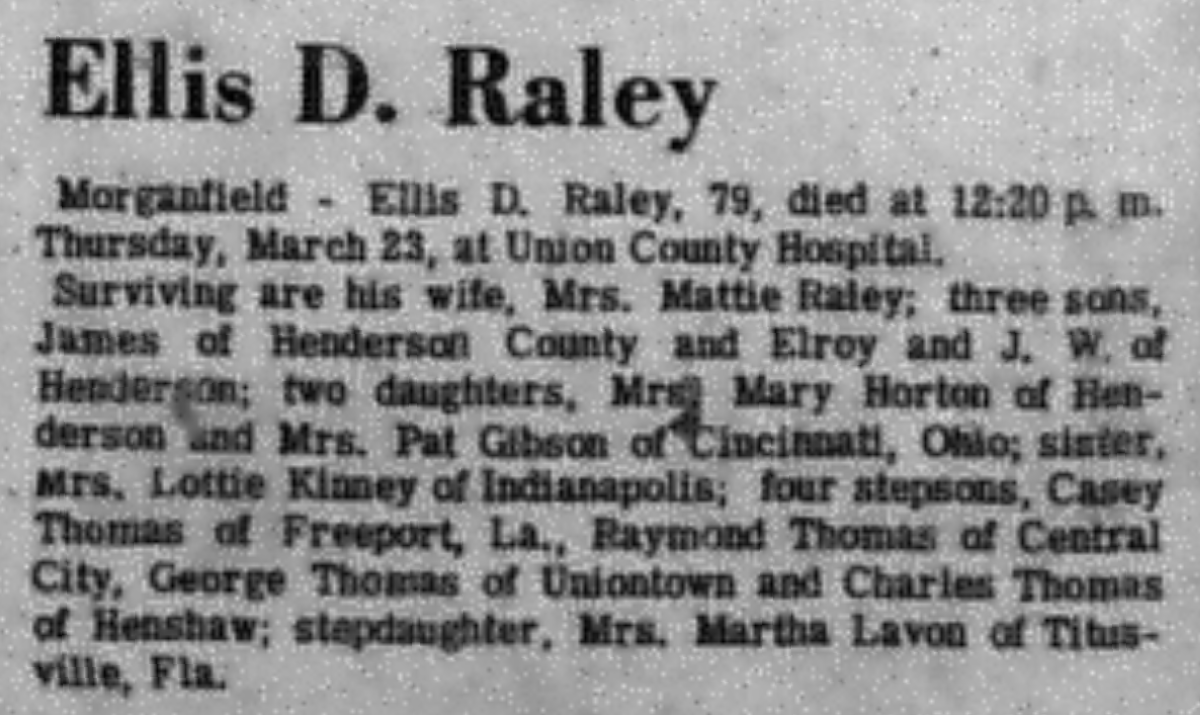 Ellis D. Raley

Morganfield - Ellis D. Raley, 79, died at 12:20 p. m. Thursday, March 23, at Union County Hospital.

Surviving are his wife, Mrs. Mattie Raley; three sons, James of Henderson County and Elroy and J. W. of Henderson; two daughters, Mrs. Mary Horton of Henderson and Mrs. Pat Gibson of Cincinnati, Ohio; sister, Mrs. Lottie Kinney of Indianapolis; four stepsons, Casey Thomas of Freeport, La., Raymond Thomas of Central City, George Thomas of Uniontown and Charles Thomas of Henshaw; stepdaughter, Mrs. Martha Lavon of Titusville, Fla.